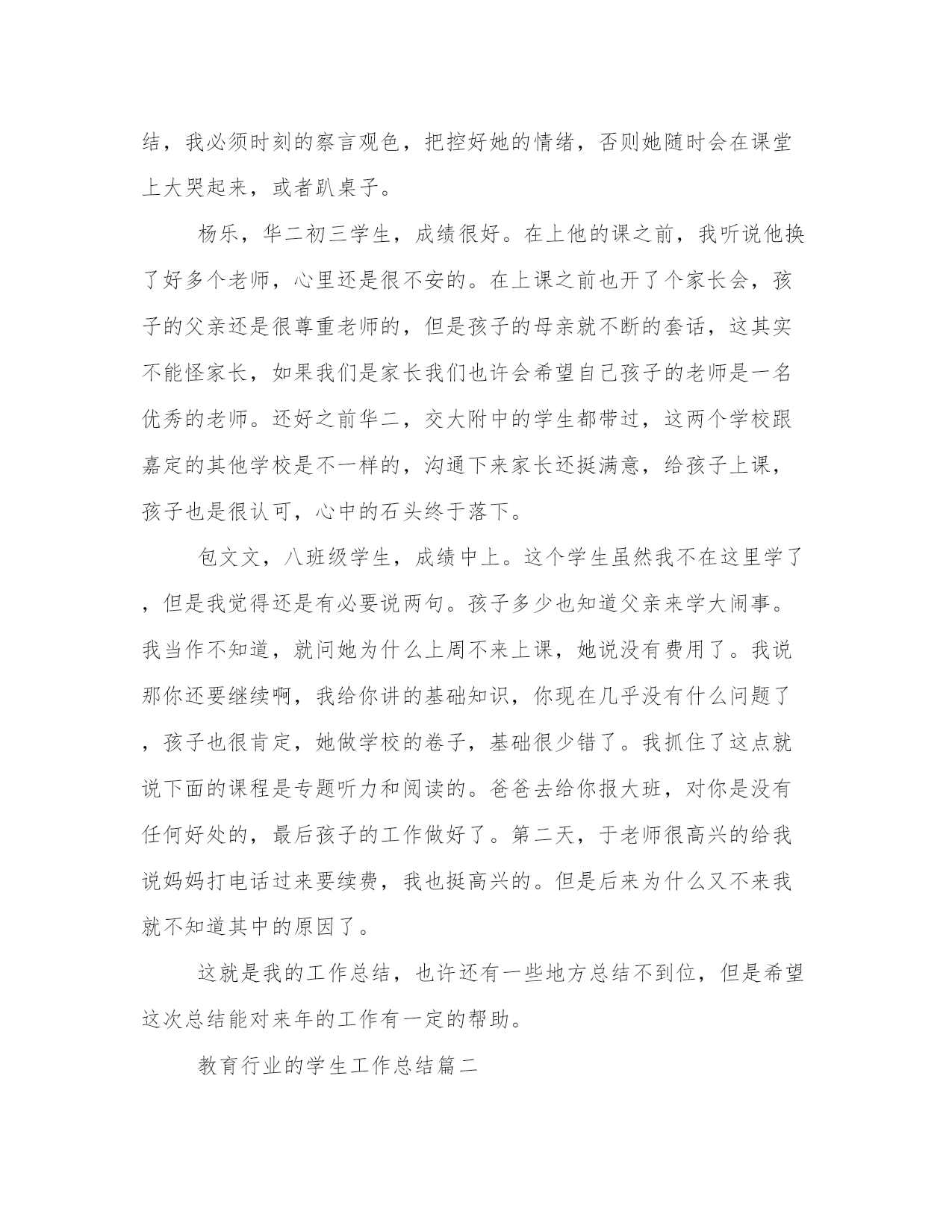 结，我必须时刻的察言观色，把控好她的情绪，否则她随时会在课堂上大哭起来，或者趴桌子。

杨乐，华二初三学生，成绩很好。在上他的课之前，我听说他换了好多个老师，心里还是很不安的。在上课之前也开了个家长会，孩子的父亲还是很尊重老师的，但是孩子的母亲就不断的套话，这其实不能怪家长，如果我们是家长我们也许会希望自己孩子的老师是一名优秀的老师。还好之前华二，交大附中的学生都带过，这两个学校跟嘉定的其他学校是不一样的，沟通下来家长还挺满意，给孩子上课，孩子也是很认可，心中的石头终于落下。

包文文，八班级学生，成绩中上。这个学生虽然我不在这里学了，但是我觉得还是有必要说两句。孩子多少也知道父亲来学大闹事。我当作不知道，就问她为什么上周不来上课，她说没有费用了。我说那你还要继续啊，我给你讲的基础知识，你现在几乎没有什么问题了，孩子也很肯定，她做学校的卷子，基础很少错了。我抓住了这点就说下面的课程是专题听力和阅读的。爸爸去给你报大班，对你是没有任何好处的，最后孩子的工作做好了。第二天，于老师很高兴的给我说妈妈打电话过来要续费，我也挺高兴的。但是后来为什么又不来我就不知道其中的原因了。

这就是我的工作总结，也许还有一些地方总结不到位，但是希望这次总结能对来年的工作有一定的帮助。

教育行业的学生工作总结篇二